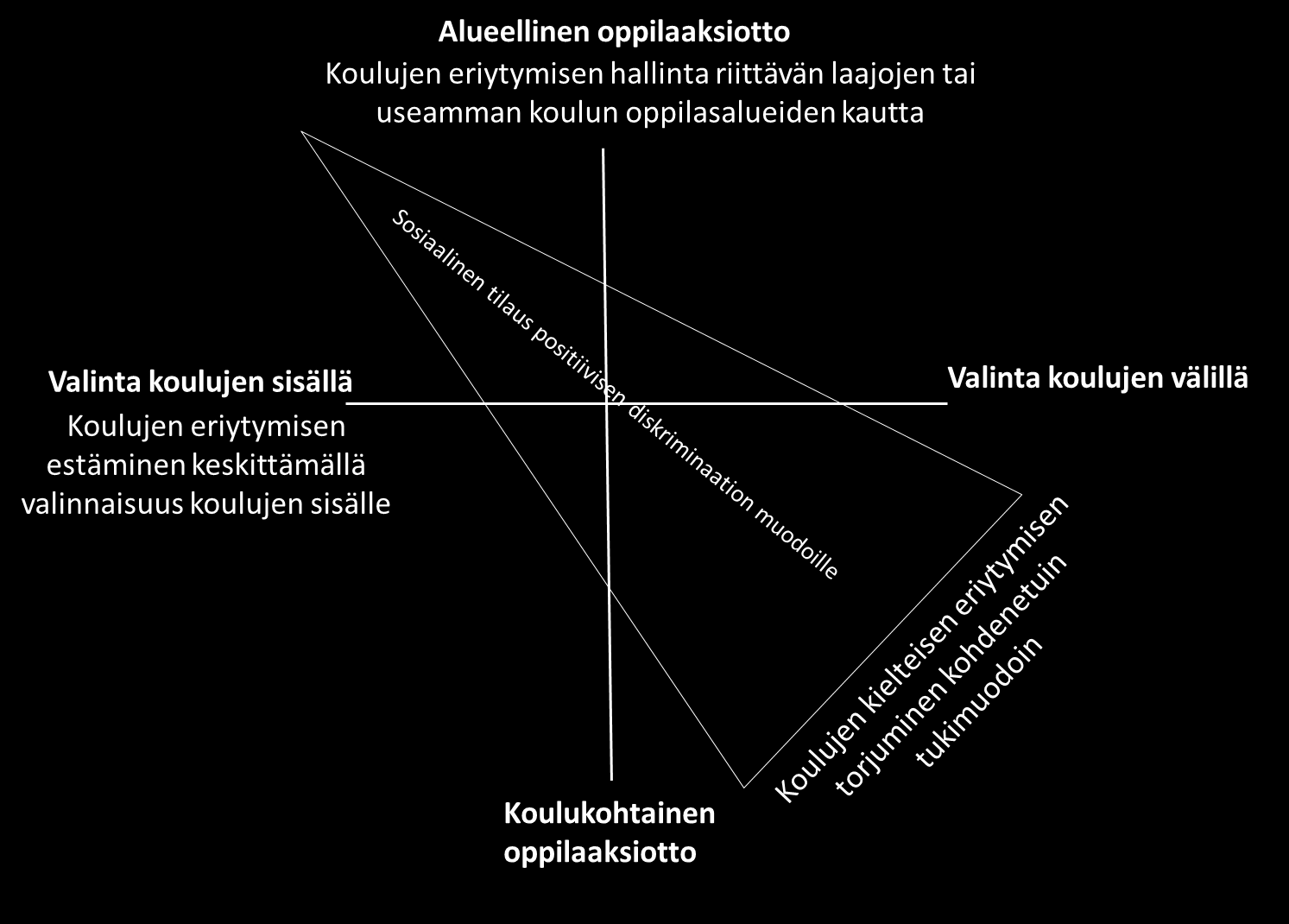 Alueellinen oppilaaksiotto

Koulujen eriytymisen hallinta riittävän laajojen tai useamman koulun oppilasalueiden kautta

Sosiaalinen tilaus positiivisen diskriminaation muodoille

Valinta koulujen sisällä

Koulujen eriytymisen estäminen keskittämällä valinnaisuus koulujen sisälle

Valinta koulujen välillä

Koulujen kielteisen eriytymisen torjuminen kohdenetuin tukimuodoin

Koulukohtainen oppilaaksiotto